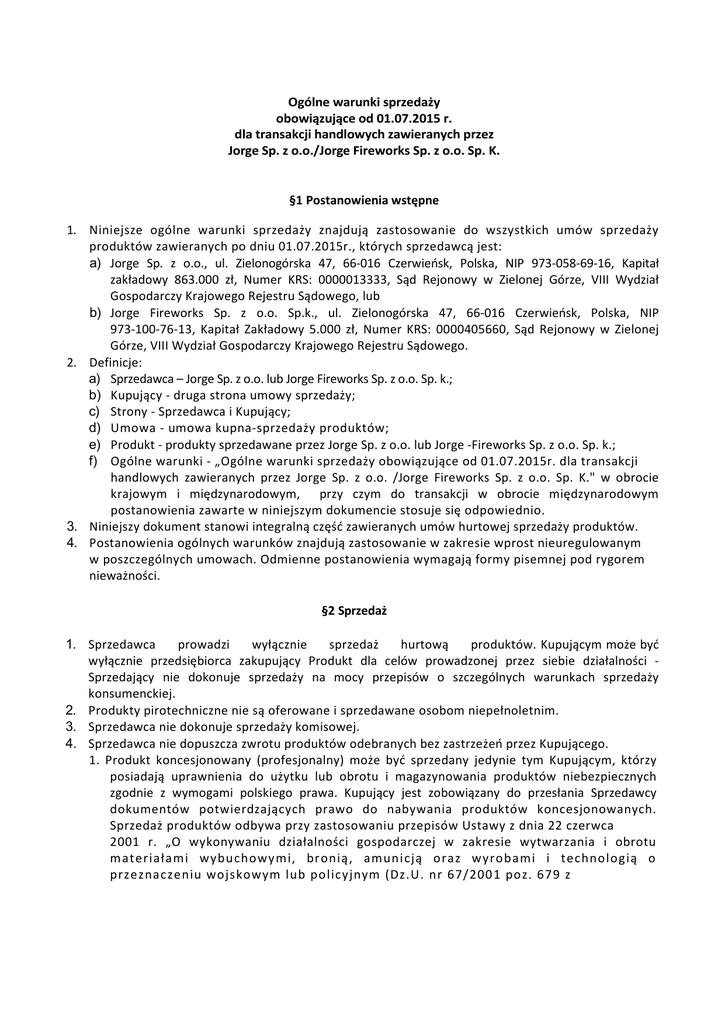 Ogólne warunki sprzedaży
obowiązujące od 01.07.2015 r.
dla transakcji handlowych zawieranych przez
Jorge Sp. z o.o./Jorge Fireworks Sp. z o.o. Sp. K.

§1 Postanowienia wstępne

1. Niniejsze ogólne warunki sprzedaży znajdują zastosowanie do wszystkich umów sprzedaży produktów zawieranych po dniu 01.07.2015r., których sprzedawcą jest:
a) Jorge Sp. z o.o., ul. Zielonogórska 47, 66-016 Czerwieńsk, Polska, NIP 973-058-69-16, Kapitał zakładowy 863.000 zł, Numer KRS: 0000013333, Sąd Rejonowy w Zielonej Górze, VIII Wydział Gospodarczy Krajowego Rejestru Sądowego, lub
b) Jorge Fireworks Sp. z o.o. Sp.k., ul. Zielonogórska 47, 66-016 Czerwieńsk, Polska, NIP 973-100-76-13, Kapitał Zakładowy 5.000 zł, Numer KRS: 0000405660, Sąd Rejonowy w Zielonej Górze, VIII Wydział Gospodarczy Krajowego Rejestru Sądowego.
2. Definicje:
a) Sprzedawca – Jorge Sp. z o.o. lub Jorge Fireworks Sp. z o.o. Sp. k.;
b) Kupujący - druga strona umowy sprzedaży;
c) Strony - Sprzedawca i Kupujący;
d) Umowa - umowa kupna-sprzedaży produktów;
e) Produkt - produkty sprzedawane przez Jorge Sp. z o.o. lub Jorge -Fireworks Sp. z o.o. Sp. k.;
f) Ogólne warunki - „Ogólne warunki sprzedaży obowiązujące od 01.07.2015r. dla transakcji handlowych zawieranych przez Jorge Sp. z o.o. /Jorge Fireworks Sp. z o.o. Sp. K." w obrocie krajowym i międzynarodowym, przy czym do transakcji w obrocie międzynarodowym postanowienia zawarte w niniejszym dokumencie stosuje się odpowiednio.
3. Niniejszy dokument stanowi integralną część zawieranych umów hurtowej sprzedaży produktów.
4. Postanowienia ogólnych warunków znajdują zastosowanie w zakresie wprost nieuregulowanym w poszczególnych umowach. Odmienne postanowienia wymagają formy pisemnej pod rygorem nieważności.

§2 Sprzedaż

1. Sprzedawca prowadzi wyłącznie sprzedaż hurtową produktów. Kupującym może być wyłącznie przedsiębiorca zakupujący Produkt dla celów prowadzonej przez siebie działalności - Sprzedający nie dokonuje sprzedaży na mocy przepisów o szczególnych warunkach sprzedaży konsumenckiej.
2. Produkty pirotechniczne nie są oferowane i sprzedawane osobom niepełnoletnim.
3. Sprzedawca nie dokonuje sprzedaży komisowej.
4. Sprzedawca nie dopuszcza zwrotu produktów odebranych bez zastrzeżeń przez Kupującego.
1. Produkt koncesjonowany (profesjonalny) może być sprzedany jedynie tym Kupującym, którzy posiadają uprawnienia do użytku lub obrotu i magazynowania produktów niebezpiecznych zgodnie z wymogami polskiego prawa. Kupujący jest zobowiązany do przesłania Sprzedawcy dokumentów potwierdzających prawo do nabywania produktów koncesjonowanych. Sprzedaż produktów odbywa przy zastosowaniu przepisów Ustawy z dnia 22 czerwca 2001 r. „O wykonywaniu działalności gospodarczej w zakresie wytwarzania i obrotu materiałami wybuchowymi, bronią, amunicją oraz wyrobami i technologią o przeznaczeniu wojskowym lub policyjnym (Dz.U. nr 67/2001 poz. 679 z